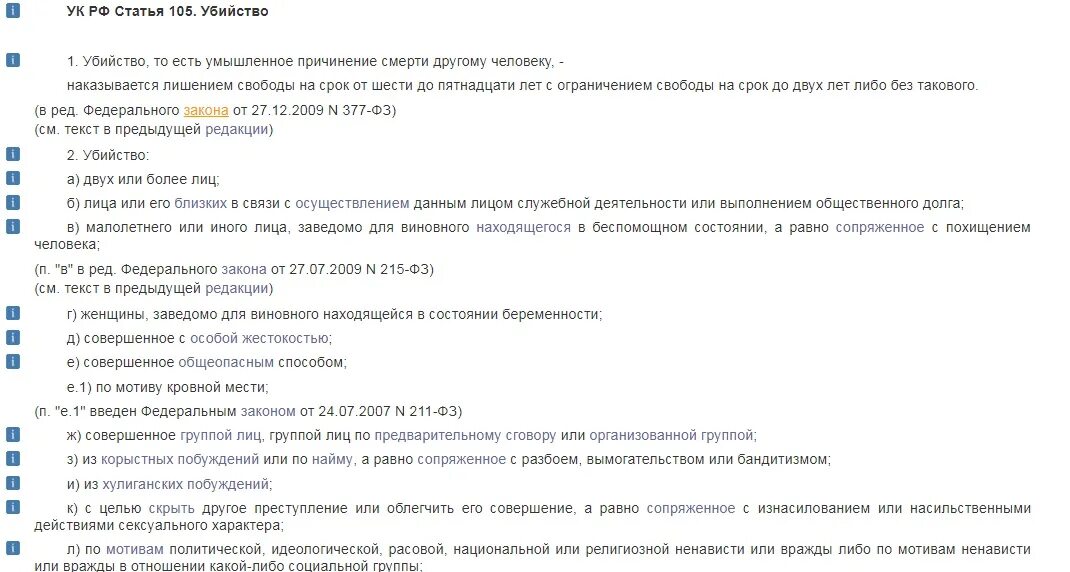 УК РФ Статья 105. Убийство

1. Убийство, то есть умышленное причинение смерти другому человеку, -

наказывается лишением свободы на срок от шести до пятнадцати лет с ограничением свободы на срок до двух лет либо без такового.

(в ред. Федерального закона от 27.12.2009 N 377-ФЗ)
(см. текст в предыдущей редакции)

2. Убийство:

а) двух или более лиц;

б) лица или его близких в связи с осуществлением данным лицом служебной деятельности или выполнением общественного долга;

в) малолетнего или иного лица, заведомо для виновного находящегося в беспомощном состоянии, а равно сопряженное с похищением человека;

(п. "в" в ред. Федерального закона от 27.07.2009 N 215-ФЗ)
(см. текст в предыдущей редакции)

г) женщины, заведомо для виновного находящейся в состоянии беременности;

д) совершенное с особой жестокостью;

е) совершенное общеопасным способом;

е.1) по мотиву кровной мести;

(п. "е.1" введен Федеральным законом от 24.07.2007 N 211-ФЗ)

ж) совершенное группой лиц, группой лиц по предварительному сговору или организованной группой;

з) из корыстных побуждений или по найму, а равно сопряженное с разбоем, вымогательством или бандитизмом;

и) из хулиганских побуждений;

к) с целью скрыть другое преступление или облегчить его совершение, а равно сопряженное с изнасилованием или насильственными действиями сексуального характера;

л) по мотивам политической, идеологической, расовой, национальной или религиозной ненависти или вражды либо по мотивам ненависти или вражды в отношении какой-либо социальной группы;